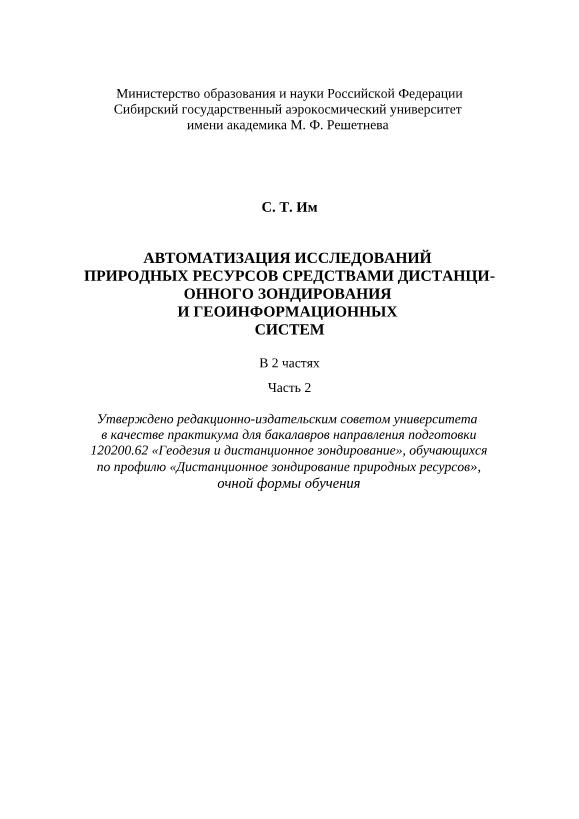 Министерство образования и науки Российской Федерации
Сибирский государственный аэрокосмический университет
имени академика М. Ф. Решетнева

С. Т. Им

АВТОМАТИЗАЦИЯ ИССЛЕДОВАНИЙ ПРИРОДНЫХ РЕСУРСОВ СРЕДСТВАМИ ДИСТАНЦИОННОГО ЗОНДИРОВАНИЯ И ГЕОИНФОРМАЦИОННЫХ СИСТЕМ

В 2 частях

Часть 2

Утверждено редакционно-издательским советом университета в качестве практикума для бакалавров направления подготовки 120200.62 «Геодезия и дистанционное зондирование», обучающихся по профилю «Дистанционное зондирование природных ресурсов», очной формы обучения